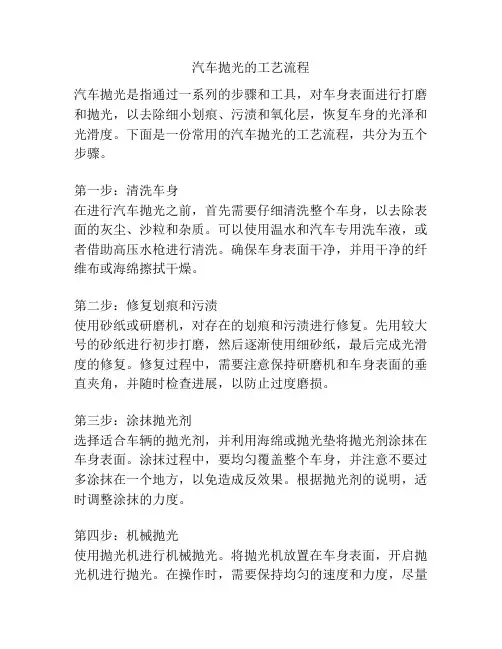 汽车抛光的工艺流程

汽车抛光是指通过一系列的步骤和工具，对车身表面进行打磨和抛光，以去除细小划痕、污渍和氧化层，恢复车身的光泽和光滑度。下面是一份常用的汽车抛光的工艺流程，共分为五个步骤。

第一步：清洗车身
在进行汽车抛光之前，首先需要仔细清洗整个车身，以去除表面的灰尘、沙粒和杂质。可以使用温水和汽车专用洗车液，或者借助高压水枪进行清洗。确保车身表面干净，并用干净的纤维布或海绵擦拭干燥。

第二步：修复划痕和污渍
使用砂纸或研磨机，对存在的划痕和污渍进行修复。先用较大号的砂纸进行初步打磨，然后逐渐使用细砂纸，最后完成光滑度的修复。修复过程中，需要注意保持研磨机和车身表面的垂直夹角，并随时检查进展，以防止过度磨损。

第三步：涂抹抛光剂
选择适合车辆的抛光剂，并利用海绵或抛光垫将抛光剂涂抹在车身表面。涂抹过程中，要均匀覆盖整个车身，并注意不要过多涂抹在一个地方，以免造成反效果。根据抛光剂的说明，适时调整涂抹的力度。

第四步：机械抛光
使用抛光机进行机械抛光。将抛光机放置在车身表面，开启抛光机进行抛光。在操作时，需要保持均匀的速度和力度，尽量